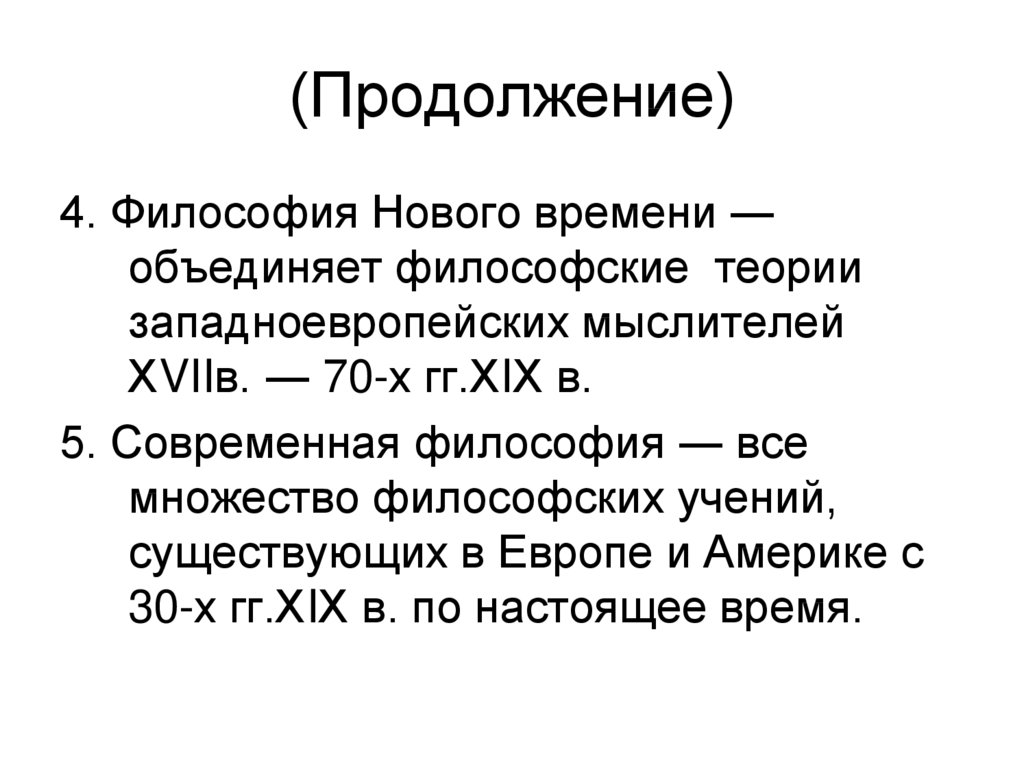 (Продолжение)

4. Философия Нового времени — объединяет философские теории западноевропейских мыслителей XVIIв. — 70-х гг.XIX в.

5. Современная философия — все множество философских учений, существующих в Европе и Америке с 30-х гг.XIX в. по настоящее время.